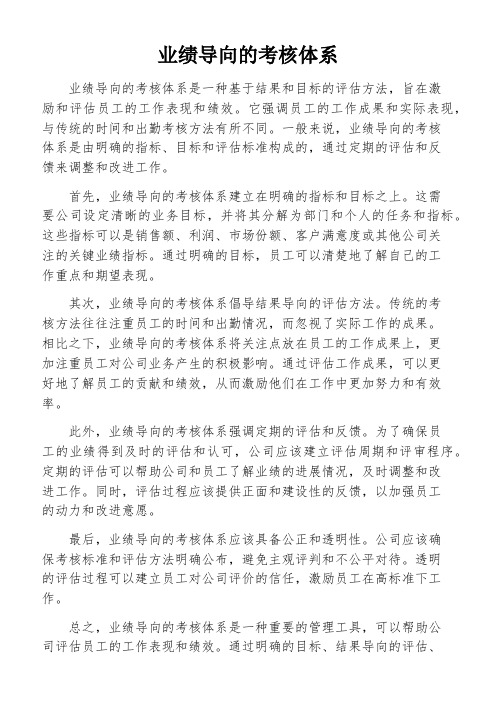 业绩导向的考核体系

业绩导向的考核体系是一种基于结果和目标的评估方法，旨在激励和评估员工的工作表现和绩效。它强调员工的工作成果和实际表现，与传统的时间和出勤考核方法有所不同。一般来说，业绩导向的考核体系是由明确的指标、目标和评估标准构成的，通过定期的评估和反馈来调整和改进工作。

首先，业绩导向的考核体系建立在明确的指标和目标之上。这需要公司设定清晰的业务目标，并将其分解为部门和个人的任务和指标。这些指标可以是销售额、利润、市场份额、客户满意度或其他公司关注的关键业绩指标。通过明确的目标，员工可以清楚地了解自己的工作重点和期望表现。

其次，业绩导向的考核体系倡导结果导向的评估方法。传统的考核方法往往注重员工的时间和出勤情况，而忽视了实际工作的成果。相比之下，业绩导向的考核体系将关注点放在员工的工作成果上，更加注重员工对公司业务产生的积极影响。通过评估工作成果，可以更好地了解员工的贡献和绩效，从而激励他们在工作中更加努力和有效率。

此外，业绩导向的考核体系强调定期的评估和反馈。为了确保员工的业绩得到及时的评估和认可，公司应该建立评估周期和评审程序。定期的评估可以帮助公司和员工了解业绩的进展情况，及时调整和改进工作。同时，评估过程应该提供正面和建设性的反馈，以加强员工的动力和改进意愿。

最后，业绩导向的考核体系应该具备公正和透明性。公司应该确保考核标准和评估方法明确公布，避免主观评判和不公平对待。透明的评估过程可以建立员工对公司评价的信任，激励员工在高标准下工作。

总之，业绩导向的考核体系是一种重要的管理工具，可以帮助公司评估员工的工作表现和绩效。通过明确的目标、结果导向的评估、